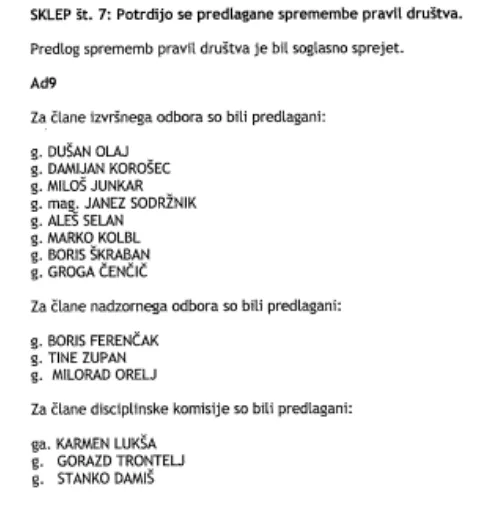 SKLEP št. 7: Potrdijo se predlagane spremembe pravil društva.

Predlog sprememb pravil društva je bil soglasno sprejet.

Ad9

Za člane izvršnega odbora so bili predlagani:

g. DUŠAN OLAJ
g. DAMIJAN KOROŠEC
g. MILOŠ JUNKAR
g. mag. JANEZ SODRŽNIK
g. ALEŠ SELAN
g. MARKO KOLBL
g. BORIS ŠKRABAN
g. GROGA ČENČIČ

Za člane nadzornega odbora so bili predlagani:

g. BORIS FERENČAK
g. TINE ZUPAN
g. MILORAD ORELJ

Za člane disciplinske komisije so bili predlagani:

ga. KARMEN LUKŠA
g. GORAZD TRONTELJ
g. STANKO DAMIŠ